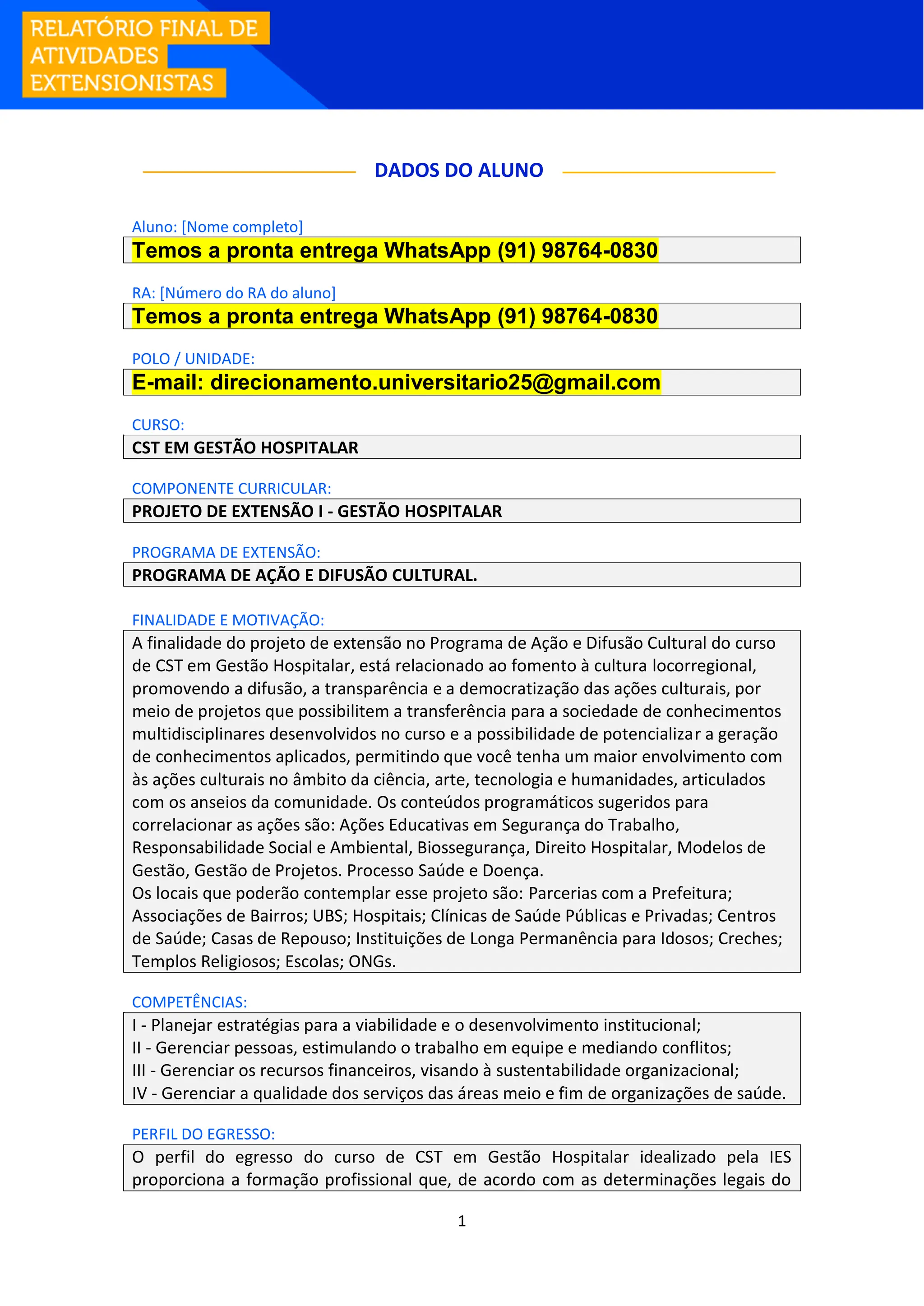 RELATÓRIO FINAL DE ATIVIDADES EXTENSIONISTAS

DADOS DO ALUNO

Aluno: [Nome completo]

Temos a pronta entrega WhatsApp (91) 98764-0830

RA: [Número do RA do aluno]

Temos a pronta entrega WhatsApp (91) 98764-0830

POLO / UNIDADE:

E-mail: direcionamento.universitario25@gmail.com

CURSO:

CST EM GESTÃO HOSPITALAR

COMPONENTE CURRICULAR:

PROJETO DE EXTENSÃO I - GESTÃO HOSPITALAR

PROGRAMA DE EXTENSÃO:

PROGRAMA DE AÇÃO E DIFUSÃO CULTURAL.

FINALIDADE E MOTIVAÇÃO:

A finalidade do projeto de extensão no Programa de Ação e Difusão Cultural do curso de CST em Gestão Hospitalar, está relacionado ao fomento à cultura locorregional, promovendo a difusão, a transparência e a democratização das ações culturais, por meio de projetos que possibilitem a transferência para a sociedade de conhecimentos multidisciplinares desenvolvidos no curso e a possibilidade de potencializar a geração de conhecimentos aplicados, permitindo que você tenha um maior envolvimento com às ações culturais no âmbito da ciência, arte, tecnologia e humanidades, articulados com os anseios da comunidade. Os conteúdos programáticos sugeridos para correlacionar as ações são: Ações Educativas em Segurança do Trabalho, Responsabilidade Social e Ambiental, Biossegurança, Direito Hospitalar, Modelos de Gestão, Gestão de Projetos. Processo Saúde e Doença.
Os locais que poderão contemplar esse projeto são: Parcerias com a Prefeitura; Associações de Bairros; UBS; Hospitais; Clínicas de Saúde Públicas e Privadas; Centros de Saúde; Casas de Repouso; Instituições de Longa Permanência para Idosos; Creches; Templos Religiosos; Escolas; ONGs.

COMPETÊNCIAS:

I - Planejar estratégias para a viabilidade e o desenvolvimento institucional;
II - Gerenciar pessoas, estimulando o trabalho em equipe e mediando conflitos;
III - Gerenciar os recursos financeiros, visando à sustentabilidade organizacional;
IV - Gerenciar a qualidade dos serviços das áreas meio e fim de organizações de saúde.

PERFIL DO EGRESSO:

O perfil do egresso do curso de CST em Gestão Hospitalar idealizado pela IES proporciona a formação profissional que, de acordo com as determinações legais do

1